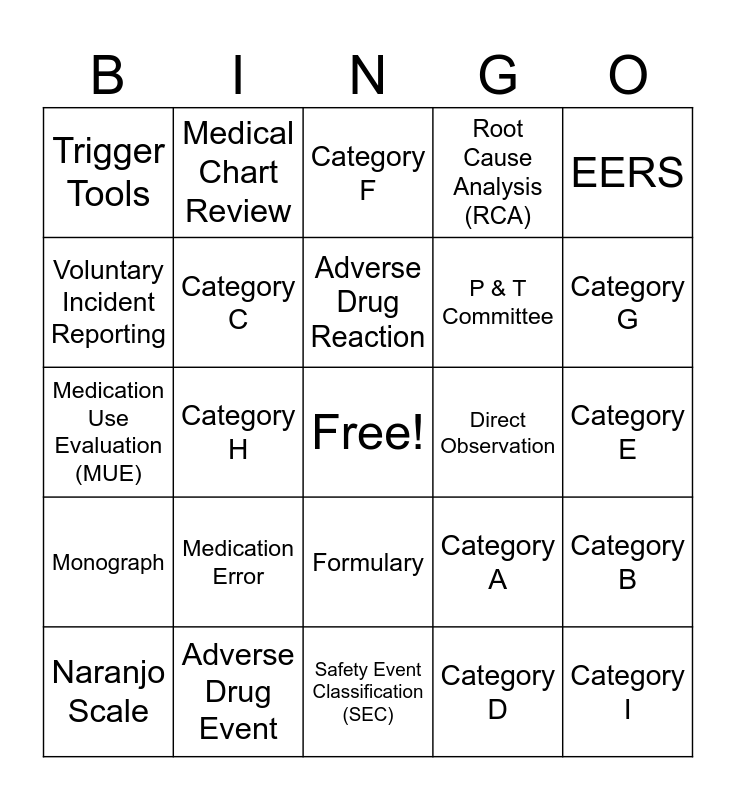 | B | I | N | G | O |
|---|---|---|---|---|
| Trigger Tools | Medical Chart Review | Category F | Root Cause Analysis (RCA) | EERS |
| Voluntary Incident Reporting | Category C | Adverse Drug Reaction | P & T Committee | Category G |
| Medication Use Evaluation (MUE) | Category H | Free! | Direct Observation | Category E |
| Monograph | Medication Error | Formulary | Category A | Category B |
| Naranjo Scale | Adverse Drug Event | Safety Event Classification (SEC) | Category D | Category I |